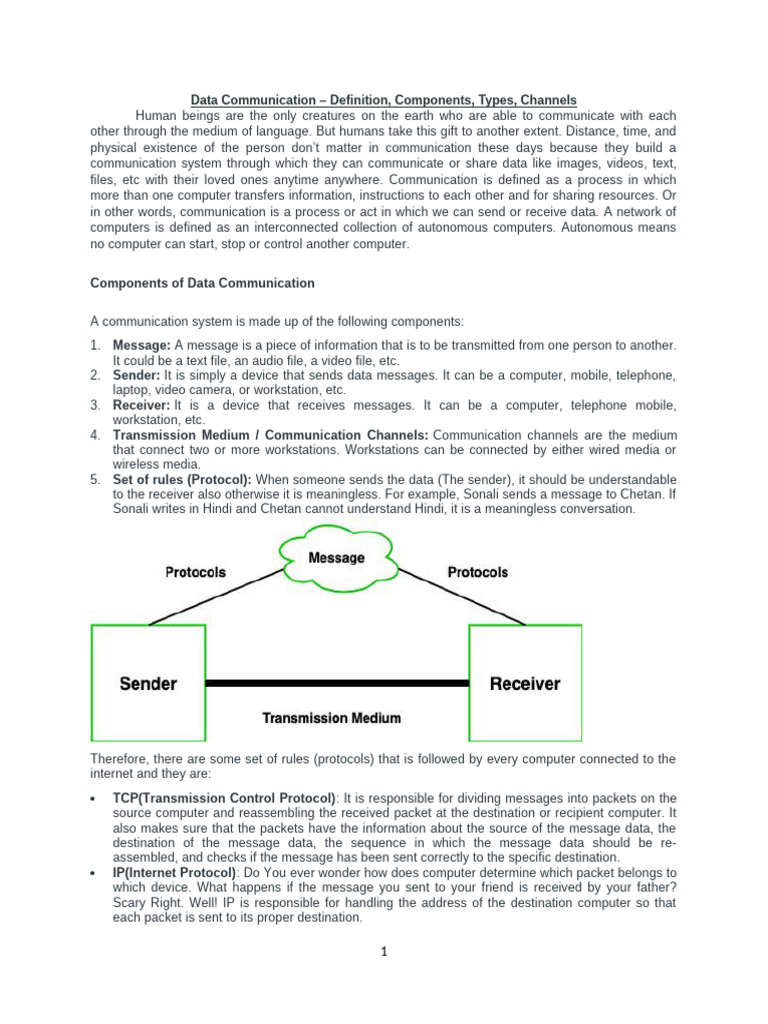 Data Communication – Definition, Components, Types, Channels

Human beings are the only creatures on the earth who are able to communicate with each other through the medium of language. But humans take this gift to another extent. Distance, time, and physical existence of the person don't matter in communication these days because they build a communication system through which they can communicate or share data like images, videos, text, files, etc with their loved ones anytime anywhere. Communication is defined as a process in which more than one computer transfers information, instructions to each other and for sharing resources. Or in other words, communication is a process or act in which we can send or receive data. A network of computers is defined as an interconnected collection of autonomous computers. Autonomous means no computer can start, stop or control another computer.

Components of Data Communication

A communication system is made up of the following components:

1. Message: A message is a piece of information that is to be transmitted from one person to another. It could be a text file, an audio file, a video file, etc.
2. Sender: It is simply a device that sends data messages. It can be a computer, mobile, telephone, laptop, video camera, or workstation, etc.
3. Receiver: It is a device that receives messages. It can be a computer, telephone mobile, workstation, etc.
4. Transmission Medium / Communication Channels: Communication channels are the medium that connect two or more workstations. Workstations can be connected by either wired media or wireless media.
5. Set of rules (Protocol): When someone sends the data (The sender), it should be understandable to the receiver also otherwise it is meaningless. For example, Sonali sends a message to Chetan. If Sonali writes in Hindi and Chetan cannot understand Hindi, it is a meaningless conversation.

Message
Protocols
Protocols
Sender
Receiver
Transmission Medium

Therefore, there are some set of rules (protocols) that is followed by every computer connected to the internet and they are:

• TCP(Transmission Control Protocol): It is responsible for dividing messages into packets on the source computer and reassembling the received packet at the destination or recipient computer. It also makes sure that the packets have the information about the source of the message data, the destination of the message data, the sequence in which the message data should be re-assembled, and checks if the message has been sent correctly to the specific destination.
• IP(Internet Protocol): Do You ever wonder how does computer determine which packet belongs to which device. What happens if the message you sent to your friend is received by your father? Scary Right. Well! IP is responsible for handling the address of the destination computer so that each packet is sent to its proper destination.

1